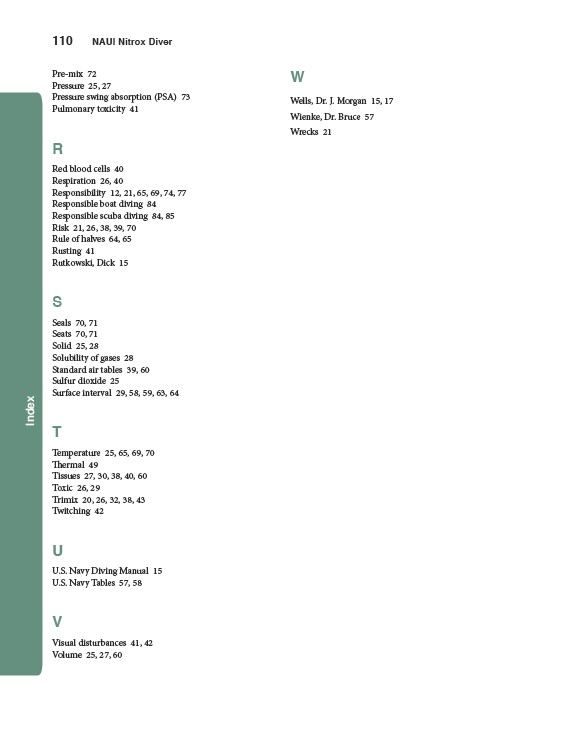 110 NAUI Nitrox Diver

Index

Pre-mix 72
Pressure 25, 27
Pressure swing absorption (PSA) 73
Pulmonary toxicity 41

R

Red blood cells 40
Respiration 26, 40
Responsibility 12, 21, 65, 69, 74, 77
Responsible boat diving 84
Responsible scuba diving 84, 85
Risk 21, 26, 38, 39, 70
Rule of halves 64, 65
Rusting 41
Rutkowski, Dick 15

S

Seals 70, 71
Seats 70, 71
Solid 25, 28
Solubility of gases 28
Standard air tables 39, 60
Sulfur dioxide 25
Surface interval 29, 58, 59, 63, 64

T

Temperature 25, 65, 69, 70
Thermal 49
Tissues 27, 30, 38, 40, 60
Toxic 26, 29
Trimix 20, 26, 32, 38, 43
Twitching 42

U

U.S. Navy Diving Manual 15
U.S. Navy Tables 57, 58

V

Visual disturbances 41, 42
Volume 25, 27, 60

W

Wells, Dr. J. Morgan 15, 17
Wienke, Dr. Bruce 57
Wrecks 21